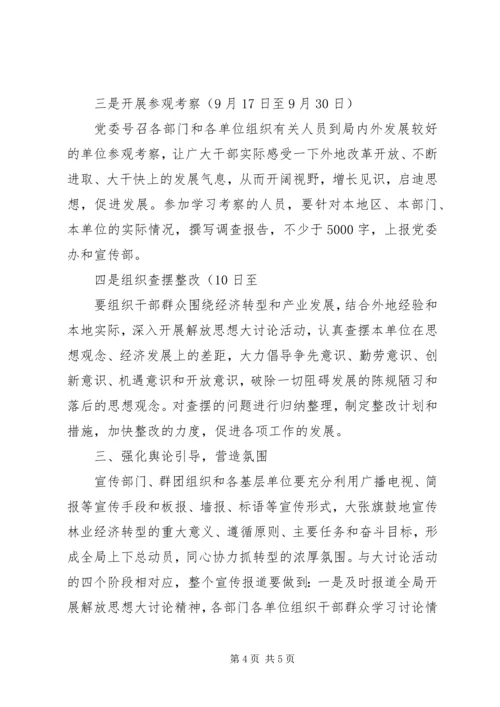 三是开展参观考察（9月17日至9月30日）

党委号召各部门和各单位组织有关人员到局内外发展较好的单位参观考察，让广大干部实际感受一下外地改革开放、不断进取、大干快上的发展气息，从而开阔视野，增长见识，启迪思想，促进发展。参加学习考察的人员，要针对本地区、本部门、本单位的实际情况，撰写调查报告，不少于5000字，上报党委办和宣传部。

四是组织查摆整改（10日至

要组织干部群众围绕经济转型和产业发展，结合外地经验和本地实际，深入开展解放思想大讨论活动，认真查摆本单位在思想观念、经济发展上的差距，大力倡导争先意识、勤劳意识、创新意识、机遇意识和开放意识，破除一切阻碍发展的陈规陋习和落后的思想观念。对查摆的问题进行归纳整理，制定整改计划和措施，加快整改的力度，促进各项工作的发展。

三、强化舆论引导，营造氛围

宣传部门、群团组织和各基层单位要充分利用广播电视、简报等宣传手段和板报、墙报、标语等宣传形式，大张旗鼓地宣传林业经济转型的重大意义、遵循原则、主要任务和奋斗目标，形成全局上下总动员，同心协力抓转型的浓厚氛围。与大讨论活动的四个阶段相对应，整个宣传报道要做到：一是及时报道全局开展解放思想大讨论精神，各部门各单位组织干部群众学习讨论情

第4页 共5页